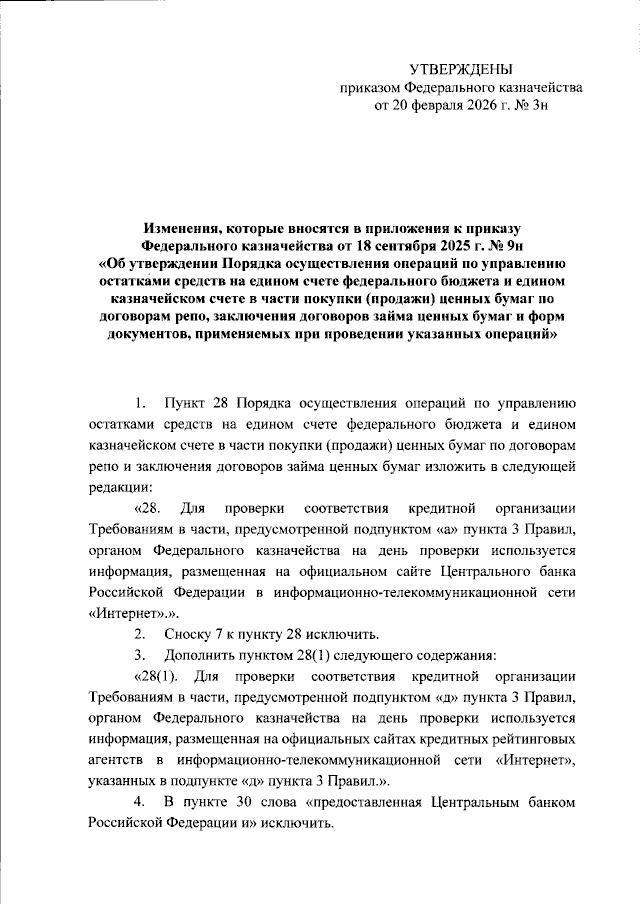 УТВЕРЖДЕНЫ
приказом Федерального казначейства
от 20 февраля 2026 г. № 3н

Изменения, которые вносятся в приложения к приказу Федерального казначейства от 18 сентября 2025 г. № 9н «Об утверждении Порядка осуществления операций по управлению остатками средств на едином счете федерального бюджета и едином казначейском счете в части покупки (продажи) ценных бумаг по договорам репо, заключения договоров займа ценных бумаг и форм документов, применяемых при проведении указанных операций»

1. Пункт 28 Порядка осуществления операций по управлению остатками средств на едином счете федерального бюджета и едином казначейском счете в части покупки (продажи) ценных бумаг по договорам репо и заключения договоров займа ценных бумаг изложить в следующей редакции:

«28. Для проверки соответствия кредитной организации Требованиям в части, предусмотренной подпунктом «а» пункта 3 Правил, органом Федерального казначейства на день проверки используется информация, размещенная на официальном сайте Центрального банка Российской Федерации в информационно-телекоммуникационной сети «Интернет».».

2. Сноску 7 к пункту 28 исключить.

3. Дополнить пунктом 28(1) следующего содержания:

«28(1). Для проверки соответствия кредитной организации Требованиям в части, предусмотренной подпунктом «д» пункта 3 Правил, органом Федерального казначейства на день проверки используется информация, размещенная на официальных сайтах кредитных рейтинговых агентств в информационно-телекоммуникационной сети «Интернет», указанных в подпункте «д» пункта 3 Правил.».

4. В пункте 30 слова «предоставленная Центральным банком Российской Федерации и» исключить.